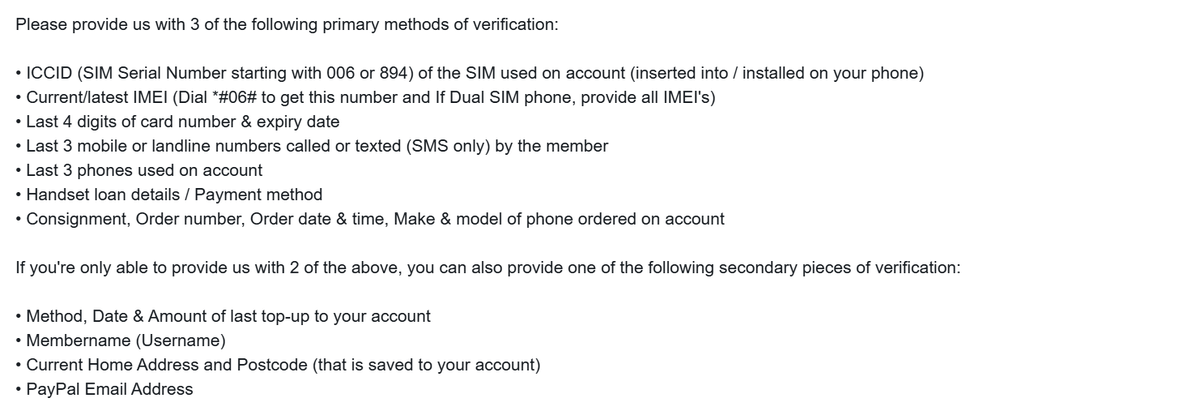 Please provide us with 3 of the following primary methods of verification:

• ICCID (SIM Serial Number starting with 006 or 894) of the SIM used on account (inserted into / installed on your phone)
• Current/latest IMEI (Dial *#06# to get this number and If Dual SIM phone, provide all IMEI's)
• Last 4 digits of card number & expiry date
• Last 3 mobile or landline numbers called or texted (SMS only) by the member
• Last 3 phones used on account
• Handset loan details / Payment method
• Consignment, Order number, Order date & time, Make & model of phone ordered on account

If you're only able to provide us with 2 of the above, you can also provide one of the following secondary pieces of verification:

• Method, Date & Amount of last top-up to your account
• Membername (Username)
• Current Home Address and Postcode (that is saved to your account)
• PayPal Email Address